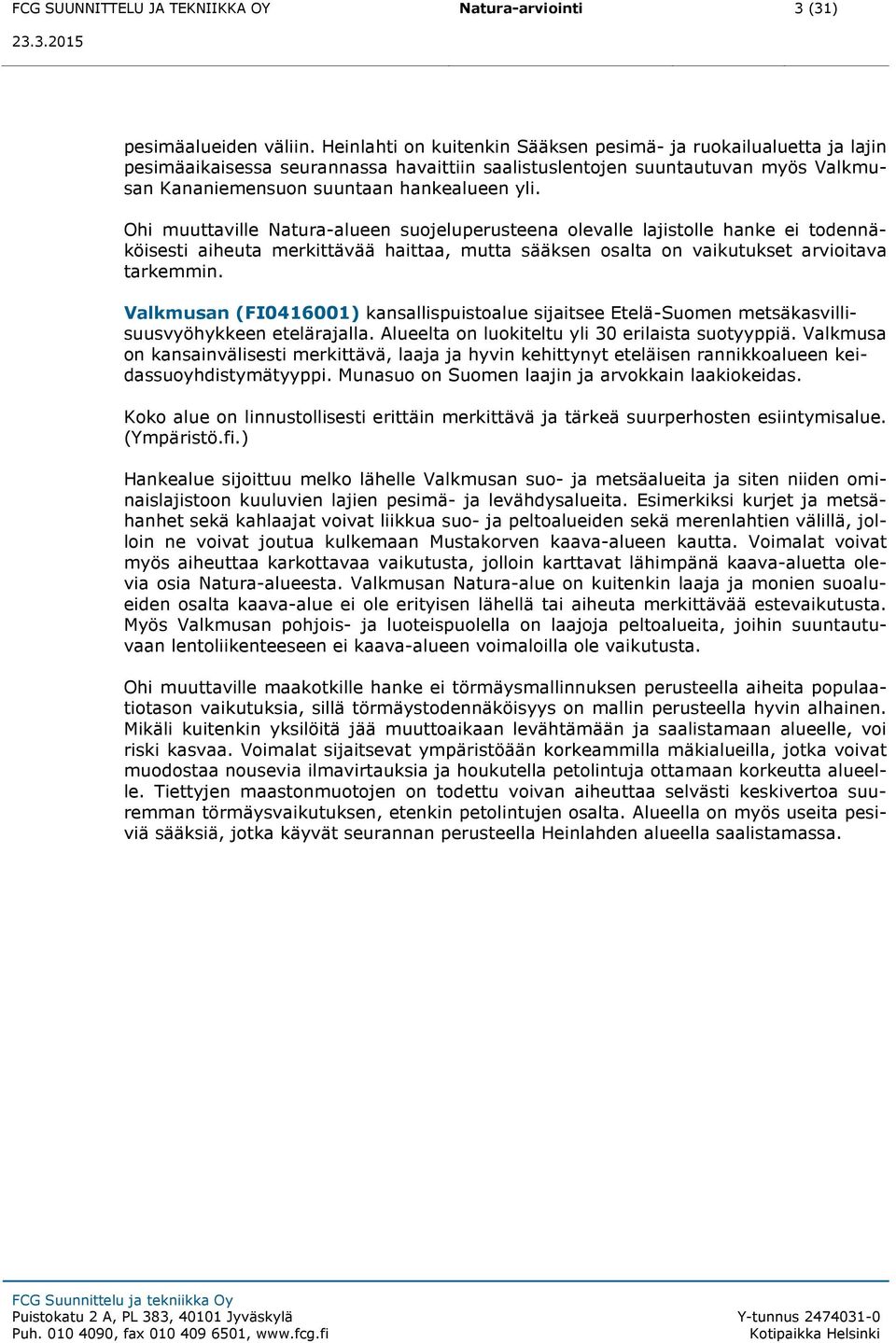 FCG SUUNNITTELU JA TEKNIIKKA OY Natura-arviointi 3 (31)
23.3.2015

pesimäalueiden väliin. Heinlahti on kuitenkin Sääksen pesimä- ja ruokailualuetta ja lajin pesimäaikaisessa seurannassa havaittiin saalistuslentojen suuntautuvan myös Valkmusan Kananiemensuon suuntaan hankealueen yli.

Ohi muuttaville Natura-alueen suojeluperusteena olevalle lajistolle hanke ei todennäköisesti aiheuta merkittävää haittaa, mutta sääksen osalta on vaikutukset arvioitava tarkemmin.

Valkmusan (FI0416001) kansallispuistoalue sijaitsee Etelä-Suomen metsäkasvillisuusvyöhykkeen etelärajalla. Alueelta on luokiteltu yli 30 erilaista suotyyppiä. Valkmusa on kansainvälisesti merkittävä, laaja ja hyvin kehittynyt eteläisen rannikkoalueen keidassuoyhdistymätyyppi. Munasuo on Suomen laajin ja arvokkain laakiokeidas.

Koko alue on linnustollisesti erittäin merkittävä ja tärkeä suurperhosten esiintymisalue. (Ympäristö.fi.)

Hankealue sijoittuu melko lähelle Valkmusan suo- ja metsäalueita ja siten niiden ominaislajistoon kuuluvien lajien pesimä- ja levähdysalueita. Esimerkiksi kurjet ja metsähanhet sekä kahlaajat voivat liikkua suo- ja peltoalueiden sekä merenlahtien välillä, jolloin ne voivat joutua kulkemaan Mustakorven kaava-alueen kautta. Voimalat voivat myös aiheuttaa karkottavaa vaikutusta, jolloin karttavat lähimpänä kaava-aluetta olevia osia Natura-alueesta. Valkmusan Natura-alue on kuitenkin laaja ja monien suoalueiden osalta kaava-alue ei ole erityisen lähellä tai aiheuta merkittävää estevaikutusta. Myös Valkmusan pohjois- ja luoteispuolella on laajoja peltoalueita, joihin suuntautuvaan lentoliikenteeseen ei kaava-alueen voimaloilla ole vaikutusta.

Ohi muuttaville maakotkille hanke ei törmäysmallinnuksen perusteella aiheita populaatiotason vaikutuksia, sillä törmäystodennäköisyys on mallin perusteella hyvin alhainen. Mikäli kuitenkin yksilöitä jää muuttoaikaan levähtämään ja saalistamaan alueelle, voi riski kasvaa. Voimalat sijaitsevat ympäristöään korkeammilla mäkialueilla, jotka voivat muodostaa nousevia ilmavirtauksia ja houkutella petolintuja ottamaan korkeutta alueelle. Tiettyjen maastonmuotojen on todettu voivan aiheuttaa selvästi keskivertoa suuremman törmäysvaikutuksen, etenkin petolintujen osalta. Alueella on myös useita pesiviä sääksiä, jotka käyvät seurannan perusteella Heinlahden alueella saalistamassa.

FCG Suunnittelu ja tekniikka Oy
Puistokatu 2 A, PL 383, 40101 Jyväskylä
Puh. 010 4090, fax 010 409 6501, www.fcg.fi
Y-tunnus 2474031-0
Kotipaikka Helsinki